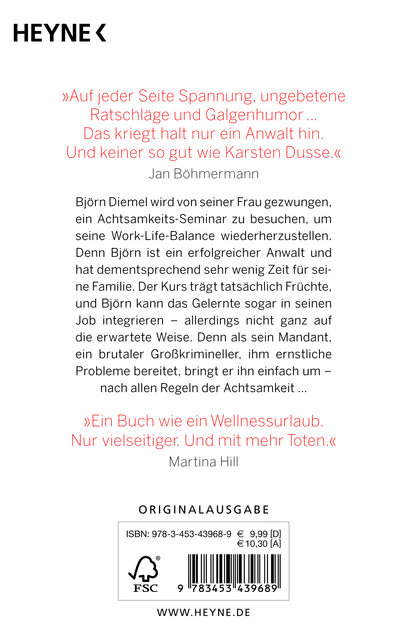 HEYNE <

»Auf jeder Seite Spannung, ungebetene Ratschläge und Galgenhumor … Das kriegt halt nur ein Anwalt hin. Und keiner so gut wie Karsten Dusse.«
Jan Böhmermann

Björn Diemel wird von seiner Frau gezwungen, ein Achtsamkeits-Seminar zu besuchen, um seine Work-Life-Balance wiederherzustellen. Denn Björn ist ein erfolgreicher Anwalt und hat dementsprechend sehr wenig Zeit für seine Familie. Der Kurs trägt tatsächlich Früchte, und Björn kann das Gelernte sogar in seinen Job integrieren – allerdings nicht ganz auf die erwartete Weise. Denn als sein Mandant, ein brutaler Großkrimineller, ihm ernstliche Probleme bereitet, bringt er ihn einfach um – nach allen Regeln der Achtsamkeit …

»Ein Buch wie ein Wellnessurlaub. Nur vielseitiger. Und mit mehr Toten.«
Martina Hill

ORIGINALAUSGABE

ISBN: 978-3-453-43968-9 € 9,99 [D]
€ 10,30 [A]

FSC

9 783453 439689

WWW.HEYNE.DE